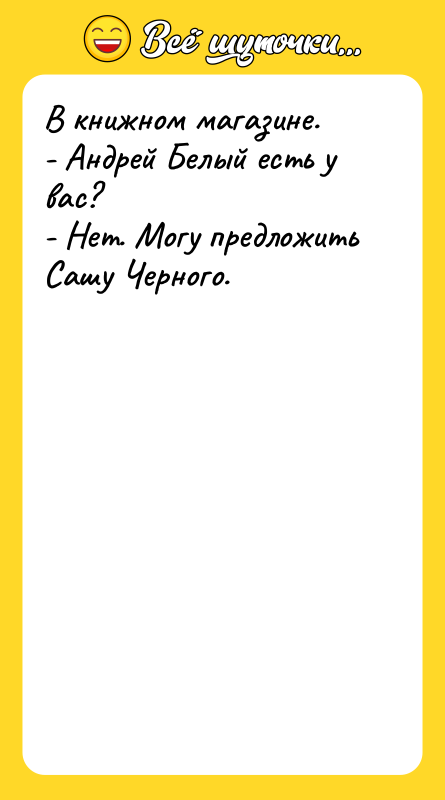 Всё шуточки...

В книжном магазине.
- Андрей Белый есть у вас?
- Нет. Могу предложить Сашу Черного.